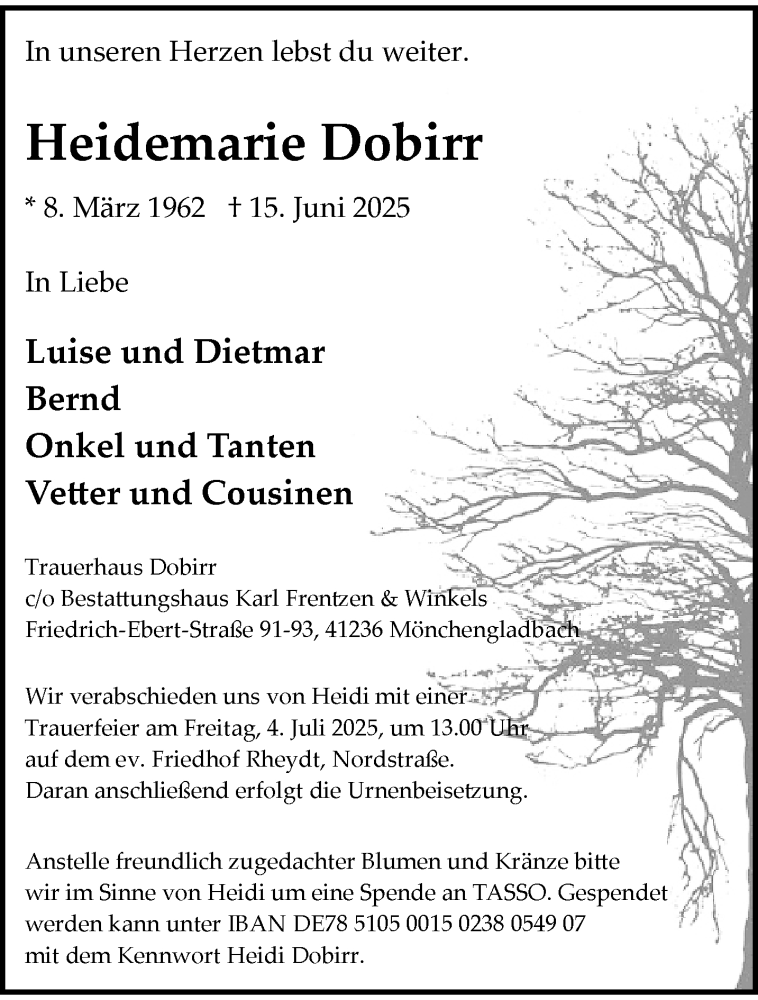 In unseren Herzen lebst du weiter.

Heidemarie Dobirr

* 8. März 1962 † 15. Juni 2025

In Liebe

Luise und Dietmar
Bernd
Onkel und Tanten
Vetter und Cousinen

Trauerhaus Dobirr
c/o Bestattungshaus Karl Frentzen & Winkels
Friedrich-Ebert-Straße 91-93, 41236 Mönchengladbach

Wir verabschieden uns von Heidi mit einer Trauerfeier am Freitag, 4. Juli 2025, um 13.00 Uhr auf dem ev. Friedhof Rheydt, Nordstraße. Daran anschließend erfolgt die Urnenbeisetzung.

Anstelle freundlich zugedachter Blumen und Kränze bitte wir im Sinne von Heidi um eine Spende an TASSO. Gespendet werden kann unter IBAN DE78 5105 0015 0238 0549 07 mit dem Kennwort Heidi Dobirr.